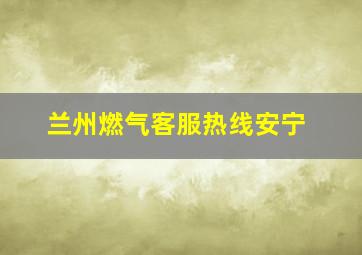 兰州燃气客服热线安宁